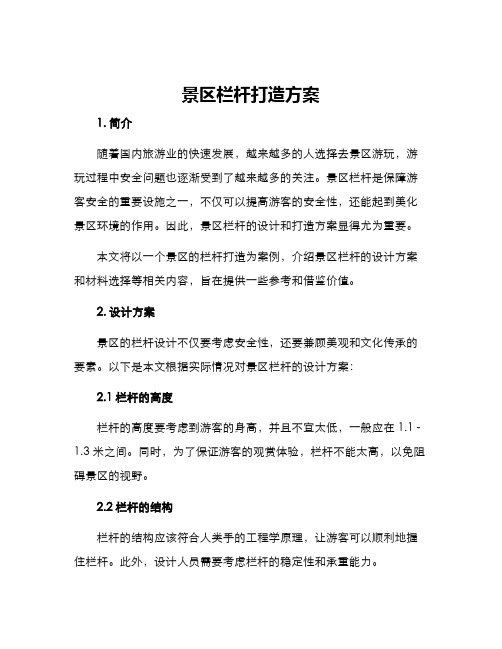 景区栏杆打造方案

1. 简介

随着国内旅游业的快速发展，越来越多的人选择去景区游玩，游玩过程中安全问题也逐渐受到了越来越多的关注。景区栏杆是保障游客安全的重要设施之一，不仅可以提高游客的安全性，还能起到美化景区环境的作用。因此，景区栏杆的设计和打造方案显得尤为重要。

本文将以一个景区的栏杆打造为案例，介绍景区栏杆的设计方案和材料选择等相关内容，旨在提供一些参考和借鉴价值。

2. 设计方案

景区的栏杆设计不仅要考虑安全性，还要兼顾美观和文化传承的要素。以下是本文根据实际情况对景区栏杆的设计方案：

2.1 栏杆的高度

栏杆的高度要考虑到游客的身高，并且不宜太低，一般应在 1.1 - 1.3 米之间。同时，为了保证游客的观赏体验，栏杆不能太高，以免阻碍景区的视野。

2.2 栏杆的结构

栏杆的结构应该符合人类手的工程学原理，让游客可以顺利地握住栏杆。此外，设计人员需要考虑栏杆的稳定性和承重能力。